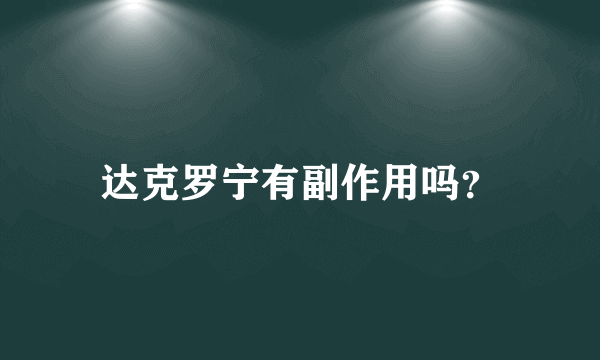 达克罗宁有副作用吗?